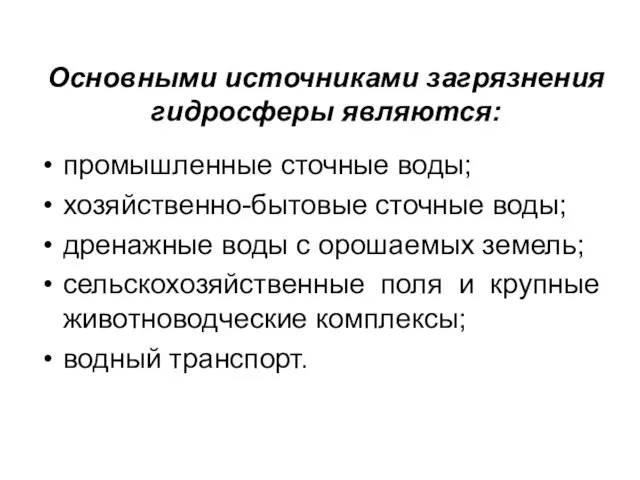 Основными источниками загрязнения гидросферы являются:

• промышленные сточные воды;
• хозяйственно-бытовые сточные воды;
• дренажные воды с орошаемых земель;
• сельскохозяйственные поля и крупные животноводческие комплексы;
• водный транспорт.